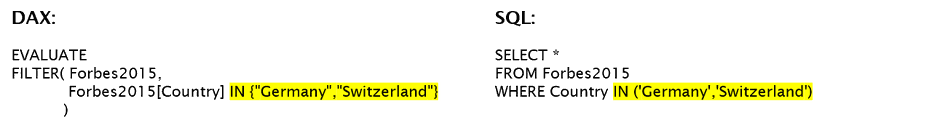 DAX:

EVALUATE
FILTER( Forbes2015,
Forbes2015[Country] IN {"Germany","Switzerland"}
)

SQL:

SELECT *
FROM Forbes2015
WHERE Country IN ('Germany','Switzerland')